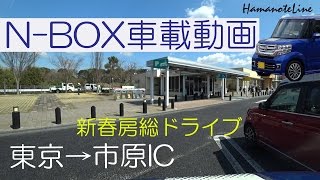 HamanoteLine

N-BOX車載動画

新春房総ドライブ

東京→市原IC